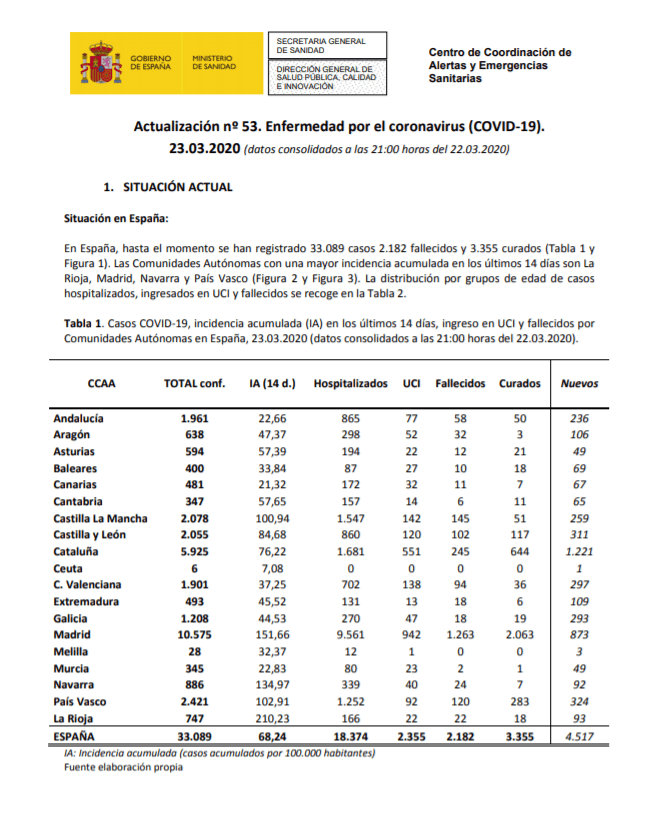 GOBIERNO DE ESPAÑA

MINISTERIO DE SANIDAD

SECRETARIA GENERAL DE SANIDAD

DIRECCIÓN GENERAL DE SALUD PÚBLICA, CALIDAD E INNOVACIÓN

Centro de Coordinación de Alertas y Emergencias Sanitarias

Actualización nº 53. Enfermedad por el coronavirus (COVID-19).

23.03.2020 (datos consolidados a las 21:00 horas del 22.03.2020)

1. SITUACIÓN ACTUAL

Situación en España:

En España, hasta el momento se han registrado 33.089 casos 2.182 fallecidos y 3.355 curados (Tabla 1 y Figura 1). Las Comunidades Autónomas con una mayor incidencia acumulada en los últimos 14 días son La Rioja, Madrid, Navarra y País Vasco (Figura 2 y Figura 3). La distribución por grupos de edad de casos hospitalizados, ingresados en UCI y fallecidos se recoge en la Tabla 2.

Tabla 1. Casos COVID-19, incidencia acumulada (IA) en los últimos 14 días, ingreso en UCI y fallecidos por Comunidades Autónomas en España, 23.03.2020 (datos consolidados a las 21:00 horas del 22.03.2020).

| CCAA | TOTAL conf. | IA (14 d.) | Hospitalizados | UCI | Fallecidos | Curados | Nuevos |
|---|---|---|---|---|---|---|---|
| Andalucía | 1.961 | 22,66 | 865 | 77 | 58 | 50 | 236 |
| Aragón | 638 | 47,37 | 298 | 52 | 32 | 3 | 106 |
| Asturias | 594 | 57,39 | 194 | 22 | 12 | 21 | 49 |
| Baleares | 400 | 33,84 | 87 | 27 | 10 | 18 | 69 |
| Canarias | 481 | 21,32 | 172 | 32 | 11 | 7 | 67 |
| Cantabria | 347 | 57,65 | 157 | 14 | 6 | 11 | 65 |
| Castilla La Mancha | 2.078 | 100,94 | 1.547 | 142 | 145 | 51 | 259 |
| Castilla y León | 2.055 | 84,68 | 860 | 120 | 102 | 117 | 311 |
| Cataluña | 5.925 | 76,22 | 1.681 | 551 | 245 | 644 | 1.221 |
| Ceuta | 6 | 7,08 | 0 | 0 | 0 | 0 | 1 |
| C. Valenciana | 1.901 | 37,25 | 702 | 138 | 94 | 36 | 297 |
| Extremadura | 493 | 45,52 | 131 | 13 | 18 | 6 | 109 |
| Galicia | 1.208 | 44,53 | 270 | 47 | 18 | 19 | 293 |
| Madrid | 10.575 | 151,66 | 9.561 | 942 | 1.263 | 2.063 | 873 |
| Melilla | 28 | 32,37 | 12 | 1 | 0 | 0 | 3 |
| Murcia | 345 | 22,83 | 80 | 23 | 2 | 1 | 49 |
| Navarra | 886 | 134,97 | 339 | 40 | 24 | 7 | 92 |
| País Vasco | 2.421 | 102,91 | 1.252 | 92 | 120 | 283 | 324 |
| La Rioja | 747 | 210,23 | 166 | 22 | 22 | 18 | 93 |
| ESPAÑA | 33.089 | 68,24 | 18.374 | 2.355 | 2.182 | 3.355 | 4.517 |

IA: Incidencia acumulada (casos acumulados por 100.000 habitantes)
Fuente elaboración propia